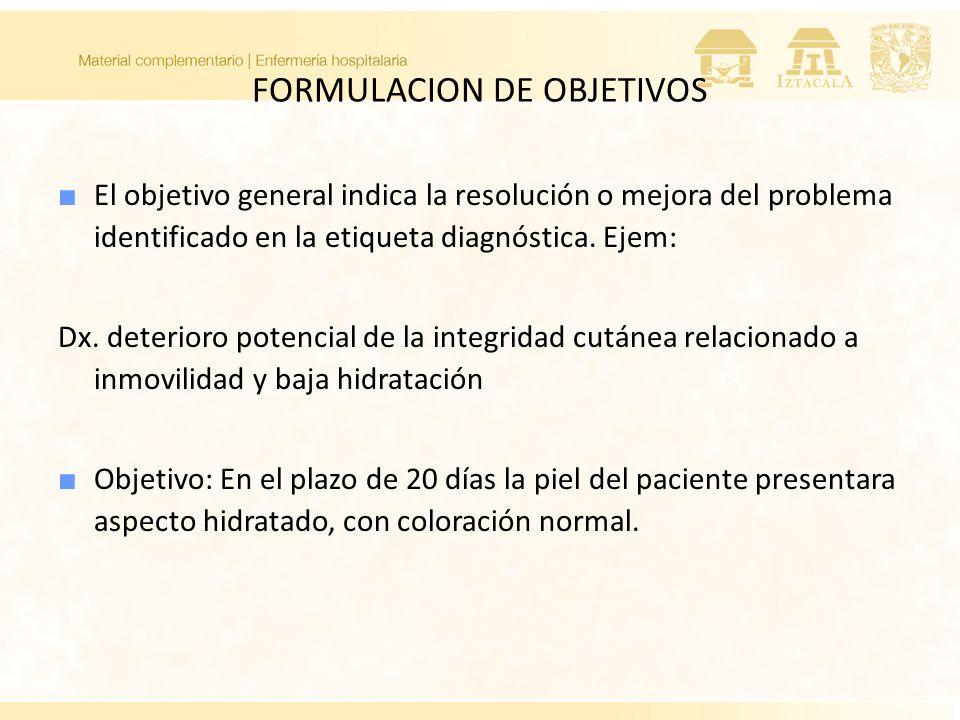 Material complementario | Enfermería hospitalaria

IZTACALA

FORMULACION DE OBJETIVOS

■ El objetivo general indica la resolución o mejora del problema identificado en la etiqueta diagnóstica. Ejem:

Dx. deterioro potencial de la integridad cutánea relacionado a inmovilidad y baja hidratación

■ Objetivo: En el plazo de 20 días la piel del paciente presentara aspecto hidratado, con coloración normal.